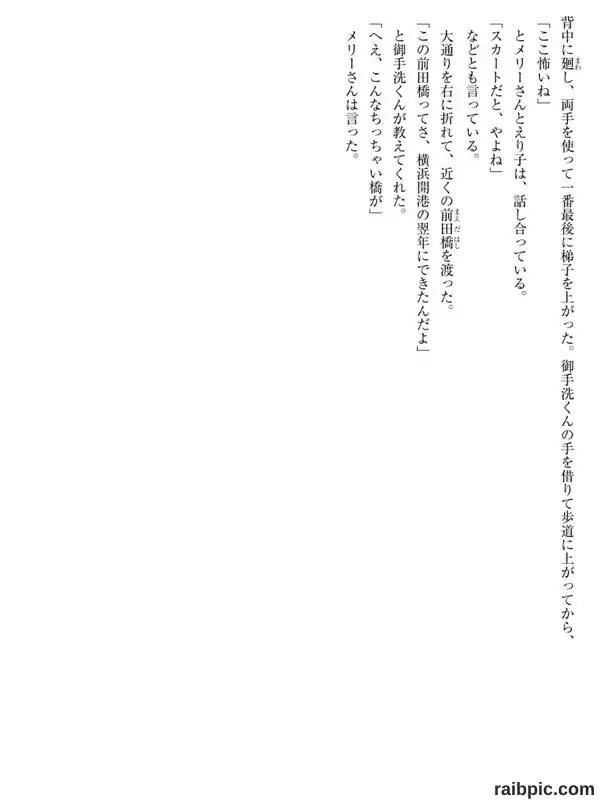 背中に廻し、両手を使って一番最後に梯子を上がった。御手洗くんの手を借りて歩道に上がってから、

「ここ怖いね」

とメリーさんとえり子は、話し合っている。

「スカートだと、やよね」

などとも言っている。

大通りを右に折れて、近くの前田橋を渡った。

「この前田橋ってさ、横浜開港の翌年にできたんだよ」

と御手洗くんが教えてくれた。

「へえ、こんなちっちゃい橋が」

メリーさんは言った。

raibpic.com